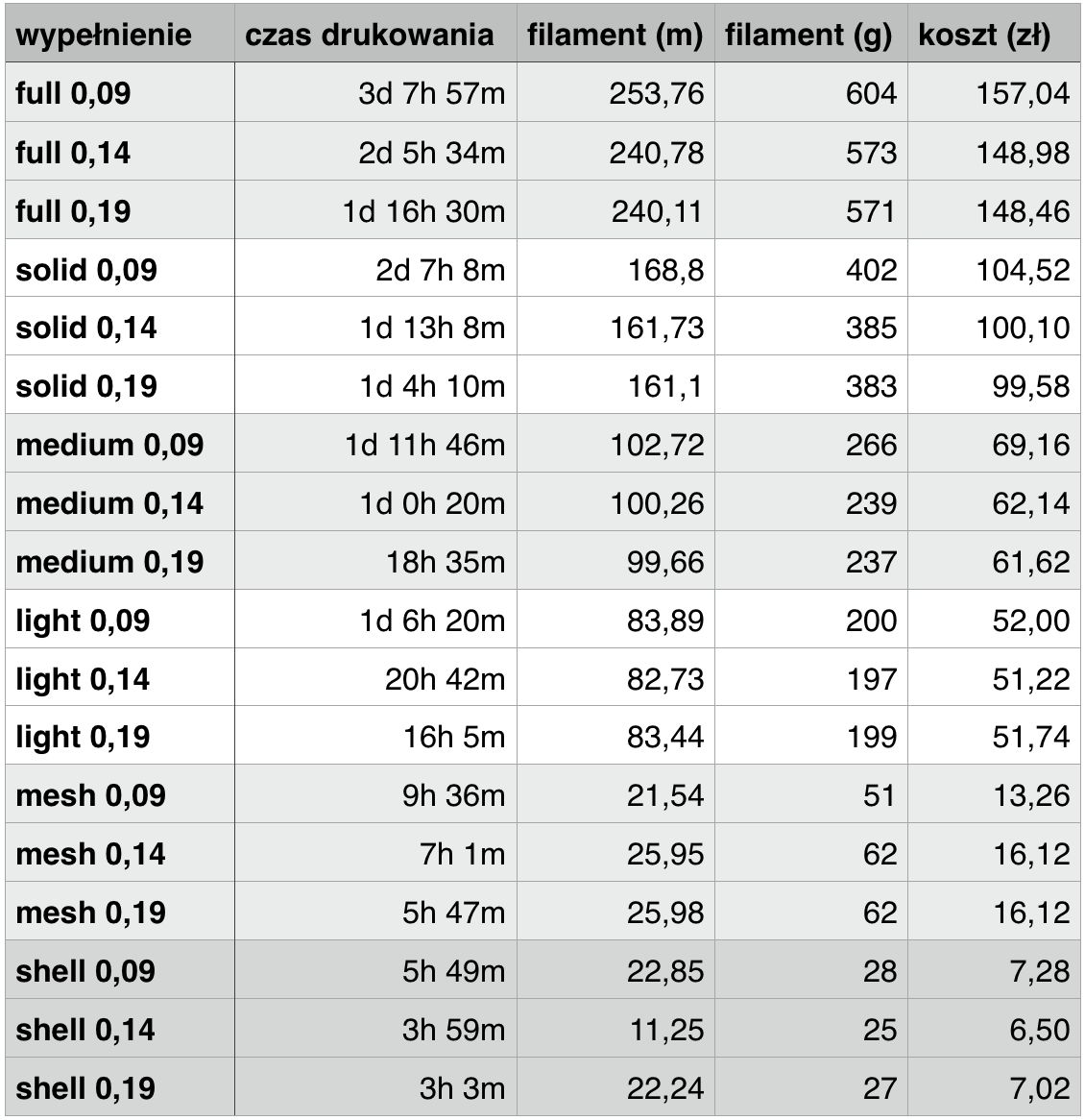 | wypełnienie | czas drukowania | filament (m) | filament (g) | koszt (zł) |
|---|---|---|---|---|
| full 0,09 | 3d 7h 57m | 253,76 | 604 | 157,04 |
| full 0,14 | 2d 5h 34m | 240,78 | 573 | 148,98 |
| full 0,19 | 1d 16h 30m | 240,11 | 571 | 148,46 |
| solid 0,09 | 2d 7h 8m | 168,8 | 402 | 104,52 |
| solid 0,14 | 1d 13h 8m | 161,73 | 385 | 100,10 |
| solid 0,19 | 1d 4h 10m | 161,1 | 383 | 99,58 |
| medium 0,09 | 1d 11h 46m | 102,72 | 266 | 69,16 |
| medium 0,14 | 1d 0h 20m | 100,26 | 239 | 62,14 |
| medium 0,19 | 18h 35m | 99,66 | 237 | 61,62 |
| light 0,09 | 1d 6h 20m | 83,89 | 200 | 52,00 |
| light 0,14 | 20h 42m | 82,73 | 197 | 51,22 |
| light 0,19 | 16h 5m | 83,44 | 199 | 51,74 |
| mesh 0,09 | 9h 36m | 21,54 | 51 | 13,26 |
| mesh 0,14 | 7h 1m | 25,95 | 62 | 16,12 |
| mesh 0,19 | 5h 47m | 25,98 | 62 | 16,12 |
| shell 0,09 | 5h 49m | 22,85 | 28 | 7,28 |
| shell 0,14 | 3h 59m | 11,25 | 25 | 6,50 |
| shell 0,19 | 3h 3m | 22,24 | 27 | 7,02 |